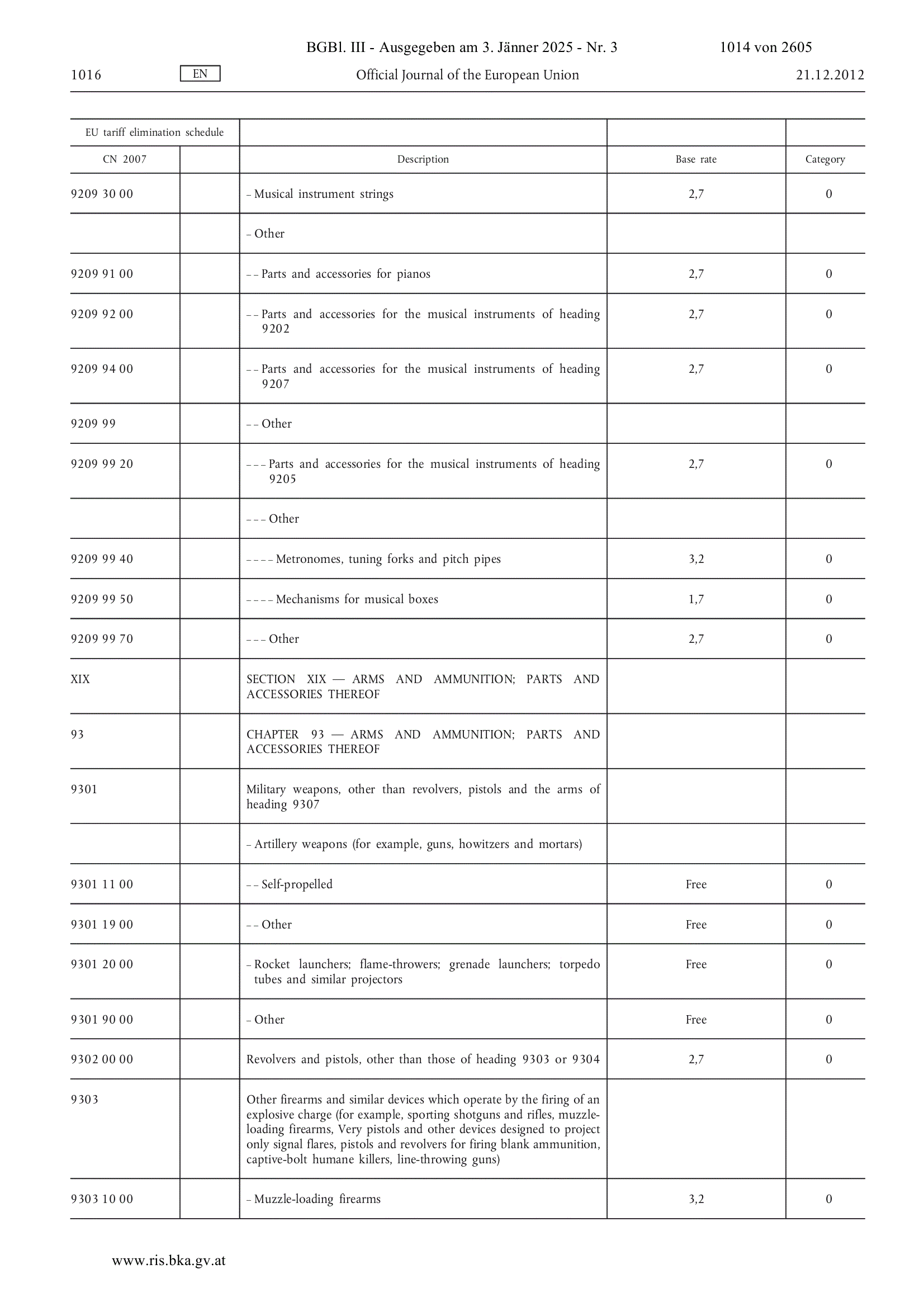 BGBl. III - Ausgegeben am 3. Jänner 2025 - Nr. 3 1014 von 2605

1016 EN Official Journal of the European Union 21.12.2012

| EU tariff elimination schedule | | | | |
|---|---|---|---|---|
| CN 2007 | | Description | Base rate | Category |
| 9209 30 00 | | – Musical instrument strings | 2,7 | 0 |
| | | – Other | | |
| 9209 91 00 | | – – Parts and accessories for pianos | 2,7 | 0 |
| 9209 92 00 | | – – Parts and accessories for the musical instruments of heading 9202 | 2,7 | 0 |
| 9209 94 00 | | – – Parts and accessories for the musical instruments of heading 9207 | 2,7 | 0 |
| 9209 99 | | – – Other | | |
| 9209 99 20 | | – – – Parts and accessories for the musical instruments of heading 9205 | 2,7 | 0 |
| | | – – – Other | | |
| 9209 99 40 | | – – – – Metronomes, tuning forks and pitch pipes | 3,2 | 0 |
| 9209 99 50 | | – – – – Mechanisms for musical boxes | 1,7 | 0 |
| 9209 99 70 | | – – – Other | 2,7 | 0 |
| XIX | | SECTION XIX — ARMS AND AMMUNITION; PARTS AND ACCESSORIES THEREOF | | |
| 93 | | CHAPTER 93 — ARMS AND AMMUNITION; PARTS AND ACCESSORIES THEREOF | | |
| 9301 | | Military weapons, other than revolvers, pistols and the arms of heading 9307 | | |
| | | – Artillery weapons (for example, guns, howitzers and mortars) | | |
| 9301 11 00 | | – – Self-propelled | Free | 0 |
| 9301 19 00 | | – – Other | Free | 0 |
| 9301 20 00 | | – Rocket launchers; flame-throwers; grenade launchers; torpedo tubes and similar projectors | Free | 0 |
| 9301 90 00 | | – Other | Free | 0 |
| 9302 00 00 | | Revolvers and pistols, other than those of heading 9303 or 9304 | 2,7 | 0 |
| 9303 | | Other firearms and similar devices which operate by the firing of an explosive charge (for example, sporting shotguns and rifles, muzzle-loading firearms, Very pistols and other devices designed to project only signal flares, pistols and revolvers for firing blank ammunition, captive-bolt humane killers, line-throwing guns) | | |
| 9303 10 00 | | – Muzzle-loading firearms | 3,2 | 0 |

www.ris.bka.gv.at